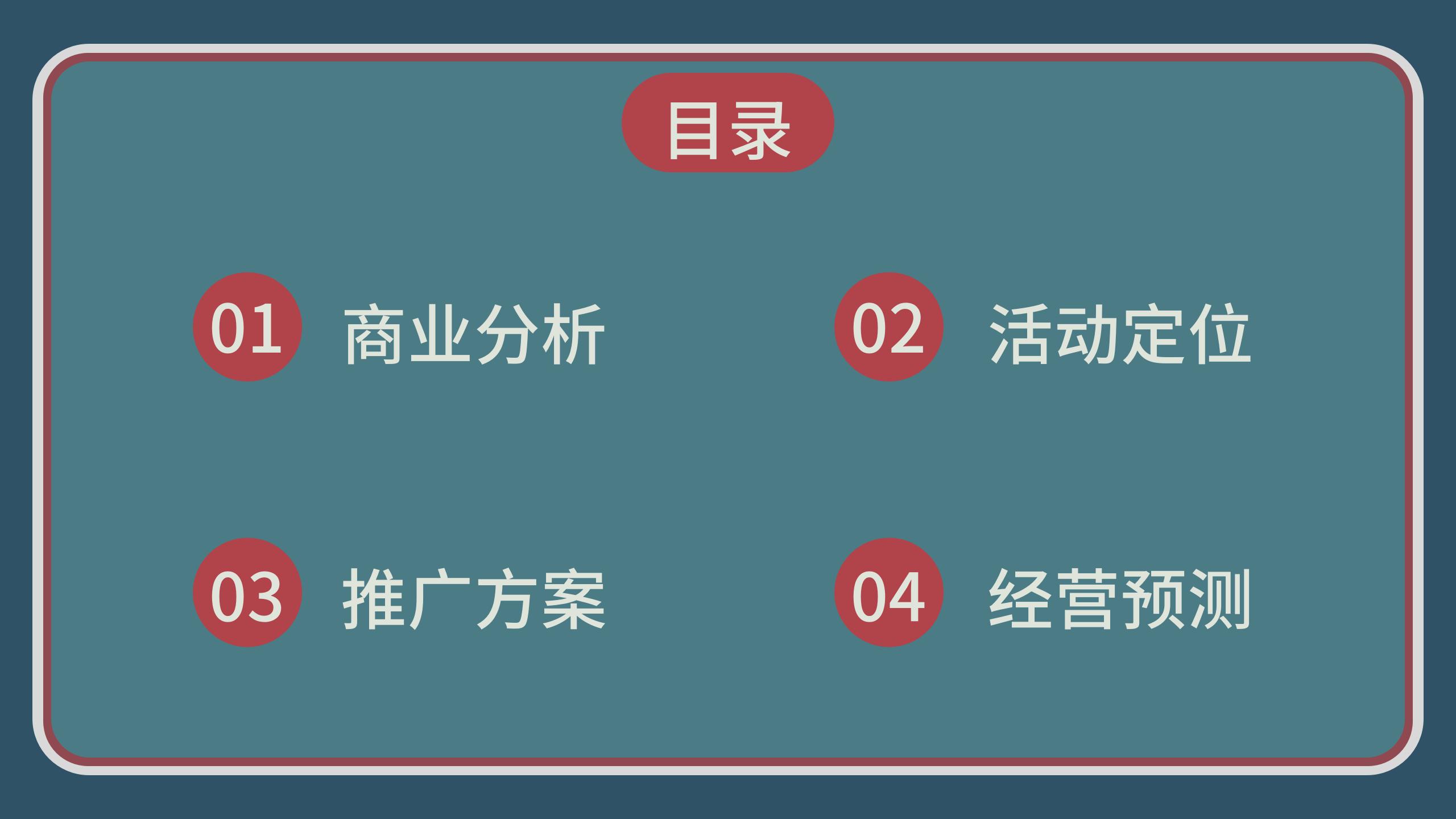 目录

01 商业分析

02 活动定位

03 推广方案

04 经营预测